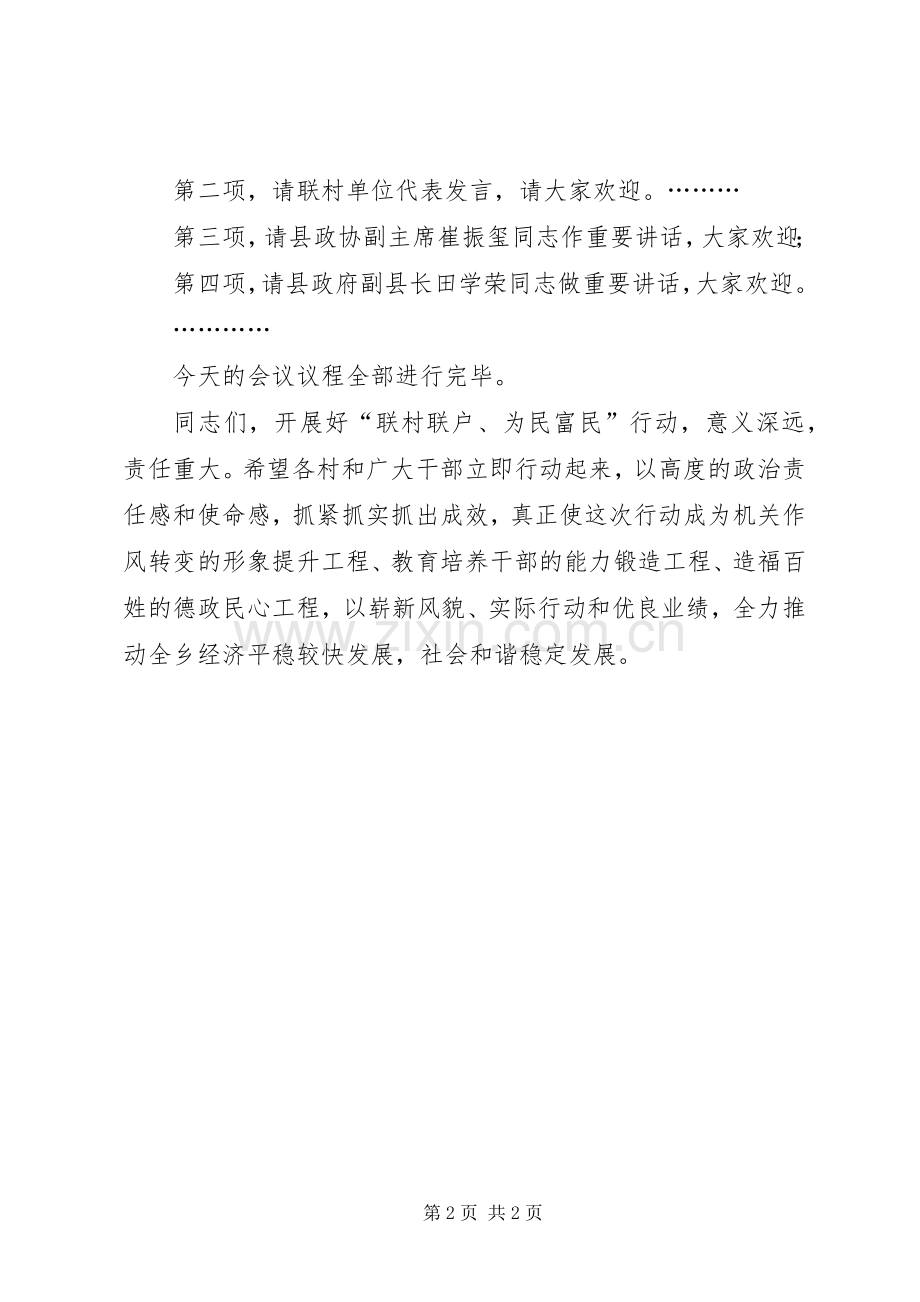 第二项，请联村单位代表发言，请大家欢迎。………

第三项，请县政协副主席崔振玺同志作重要讲话，大家欢迎;

第四项，请县政府副县长田学荣同志做重要讲话，大家欢迎。…………

今天的会议议程全部进行完毕。

同志们，开展好“联村联户、为民富民”行动，意义深远，责任重大。希望各村和广大干部立即行动起来，以高度的政治责任感和使命感，抓紧抓实抓出成效，真正使这次行动成为机关作风转变的形象提升工程、教育培养干部的能力锻造工程、造福百姓的德政民心工程，以崭新风貌、实际行动和优良业绩，全力推动全乡经济平稳较快发展，社会和谐稳定发展。

www.zixin.com.cn

第 2 页 共 2 页